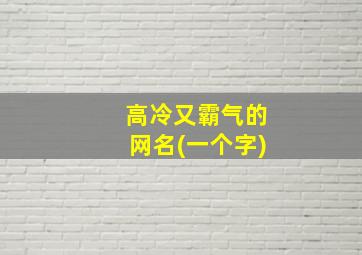 高冷又霸气的
网名(一个字)